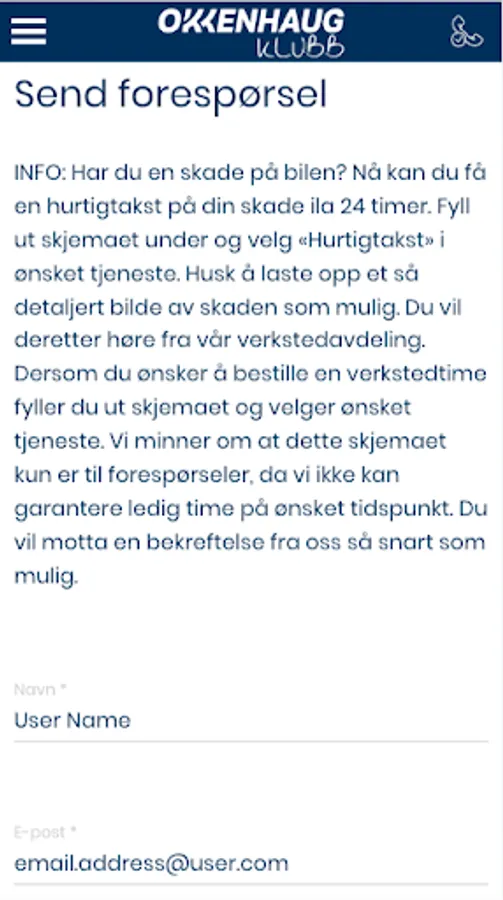 OKKENHAUG KLUBB

Send forespørsel

INFO: Har du en skade på bilen? Nå kan du få en hurtigtakst på din skade ila 24 timer. Fyll ut skjemaet under og velg «Hurtigtakst» i ønsket tjeneste. Husk å laste opp et så detaljert bilde av skaden som mulig. Du vil deretter høre fra vår verkstedavdeling. Dersom du ønsker å bestille en verkstedtime fyller du ut skjemaet og velger ønsket tjeneste. Vi minner om at dette skjemaet kun er til forespørseler, da vi ikke kan garantere ledig time på ønsket tidspunkt. Du vil motta en bekreftelse fra oss så snart som mulig.

Navn *
User Name

E-post *
email.address@user.com